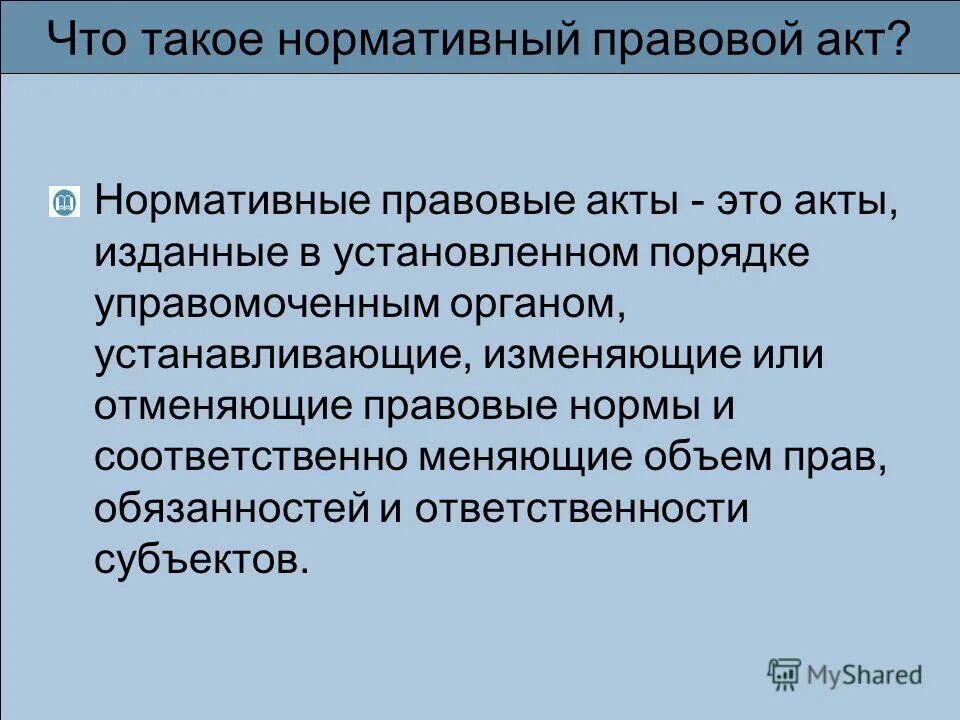 Что такое нормативный правовой акт?

Нормативные правовые акты - это акты, изданные в установленном порядке управомоченным органом, устанавливающие, изменяющие или отменяющие правовые нормы и соответственно меняющие объем прав, обязанностей и ответственности субъектов.

MyShared